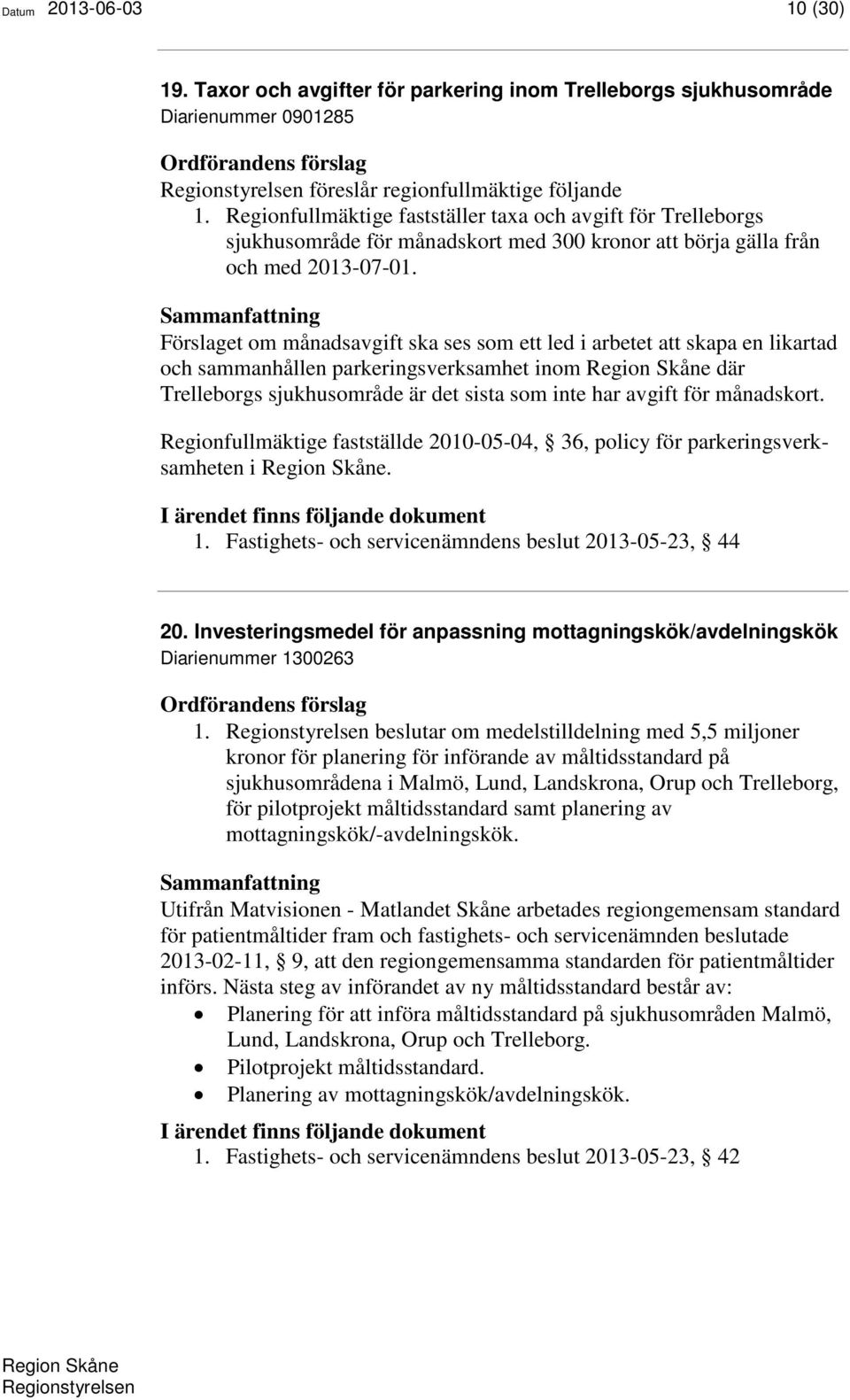 Datum 2013-06-03 10 (30)

19. Taxor och avgifter för parkering inom Trelleborgs sjukhusområde
Diarienummer 0901285

Ordförandens förslag
Regionstyrelsen föreslår regionfullmäktige följande
1. Regionfullmäktige fastställer taxa och avgift för Trelleborgs sjukhusområde för månadskort med 300 kronor att börja gälla från och med 2013-07-01.

Sammanfattning
Förslaget om månadsavgift ska ses som ett led i arbetet att skapa en likartad och sammanhållen parkeringsverksamhet inom Region Skåne där Trelleborgs sjukhusområde är det sista som inte har avgift för månadskort.

Regionfullmäktige fastställde 2010-05-04, § 36, policy för parkeringsverksamheten i Region Skåne.

I ärendet finns följande dokument
1. Fastighets- och servicenämndens beslut 2013-05-23, § 44

20. Investeringsmedel för anpassning mottagningskök/avdelningskök
Diarienummer 1300263

Ordförandens förslag
1. Regionstyrelsen beslutar om medelstilldelning med 5,5 miljoner kronor för planering för införande av måltidsstandard på sjukhusområdena i Malmö, Lund, Landskrona, Orup och Trelleborg, för pilotprojekt måltidsstandard samt planering av mottagningskök/-avdelningskök.

Sammanfattning
Utifrån Matvisionen - Matlandet Skåne arbetades regiongemensam standard för patientmåltider fram och fastighets- och servicenämnden beslutade 2013-02-11, § 9, att den regiongemensamma standarden för patientmåltider införs. Nästa steg av införandet av ny måltidsstandard består av:
• Planering för att införa måltidsstandard på sjukhusområden Malmö, Lund, Landskrona, Orup och Trelleborg.
• Pilotprojekt måltidsstandard.
• Planering av mottagningskök/avdelningskök.

I ärendet finns följande dokument
1. Fastighets- och servicenämndens beslut 2013-05-23, § 42

Region Skåne
Regionstyrelsen